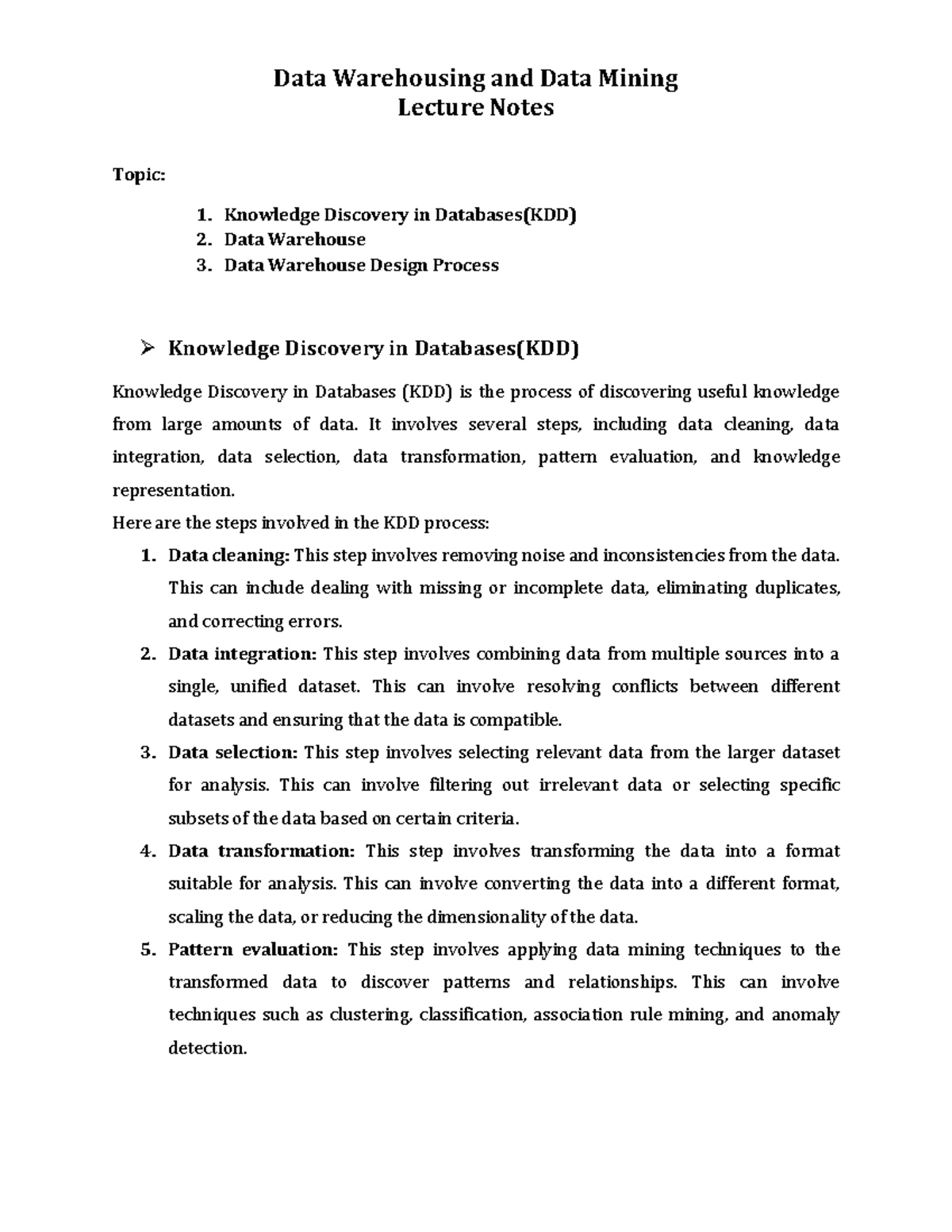 Data Warehousing and Data Mining
Lecture Notes

Topic:

1. Knowledge Discovery in Databases(KDD)
2. Data Warehouse
3. Data Warehouse Design Process

➢ Knowledge Discovery in Databases(KDD)

Knowledge Discovery in Databases (KDD) is the process of discovering useful knowledge from large amounts of data. It involves several steps, including data cleaning, data integration, data selection, data transformation, pattern evaluation, and knowledge representation.
Here are the steps involved in the KDD process:

1. Data cleaning: This step involves removing noise and inconsistencies from the data. This can include dealing with missing or incomplete data, eliminating duplicates, and correcting errors.
2. Data integration: This step involves combining data from multiple sources into a single, unified dataset. This can involve resolving conflicts between different datasets and ensuring that the data is compatible.
3. Data selection: This step involves selecting relevant data from the larger dataset for analysis. This can involve filtering out irrelevant data or selecting specific subsets of the data based on certain criteria.
4. Data transformation: This step involves transforming the data into a format suitable for analysis. This can involve converting the data into a different format, scaling the data, or reducing the dimensionality of the data.
5. Pattern evaluation: This step involves applying data mining techniques to the transformed data to discover patterns and relationships. This can involve techniques such as clustering, classification, association rule mining, and anomaly detection.